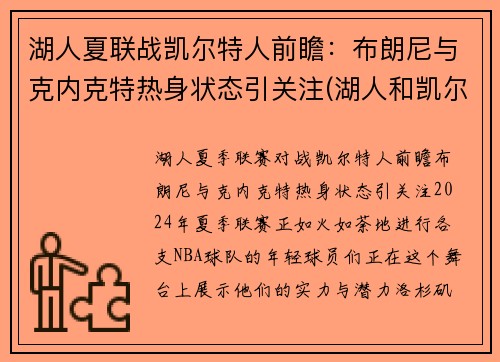 湖人夏联战凯尔特人前瞻：布朗尼与克内克特热身状态引关注(湖人和凯尔

湖人夏季联赛对战凯尔特人前瞻布朗尼与克内克特热身状态引关注2024年夏季联赛正如火如荼地进行各支NBA球队的年轻球员们正在这个舞台上展示他们的实力与潜力洛杉矶